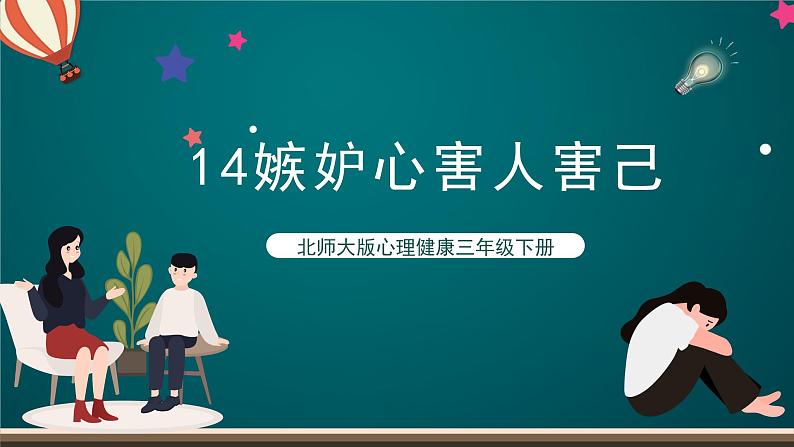 14嫉妒心害人害己

北师大版心理健康三年级下册